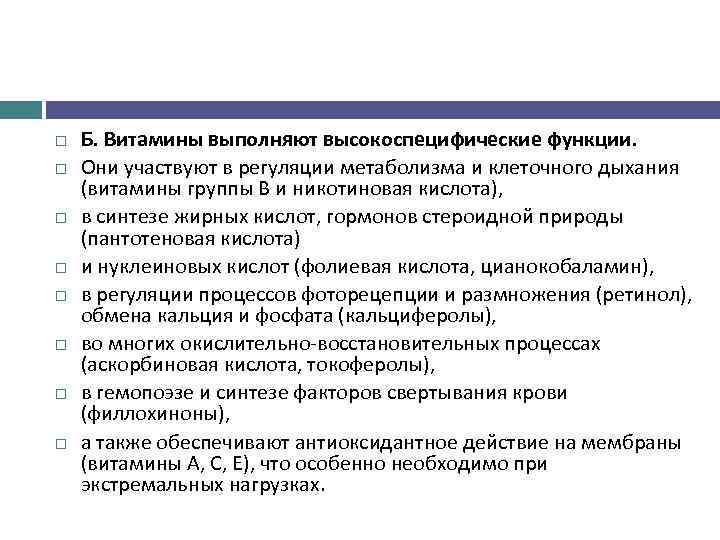 □ Б. Витамины выполняют высокоспецифические функции.

□ Они участвуют в регуляции метаболизма и клеточного дыхания (витамины группы В и никотиновая кислота),

□ в синтезе жирных кислот, гормонов стероидной природы (пантотеновая кислота)

□ и нуклеиновых кислот (фолиевая кислота, цианокобаламин),

□ в регуляции процессов фоторецепции и размножения (ретинол), обмена кальция и фосфата (кальциферолы),

□ во многих окислительно-восстановительных процессах (аскорбиновая кислота, токоферолы),

□ в гемопоэзе и синтезе факторов свертывания крови (филлохиноны),

□ а также обеспечивают антиоксидантное действие на мембраны (витамины А, С, Е), что особенно необходимо при экстремальных нагрузках.